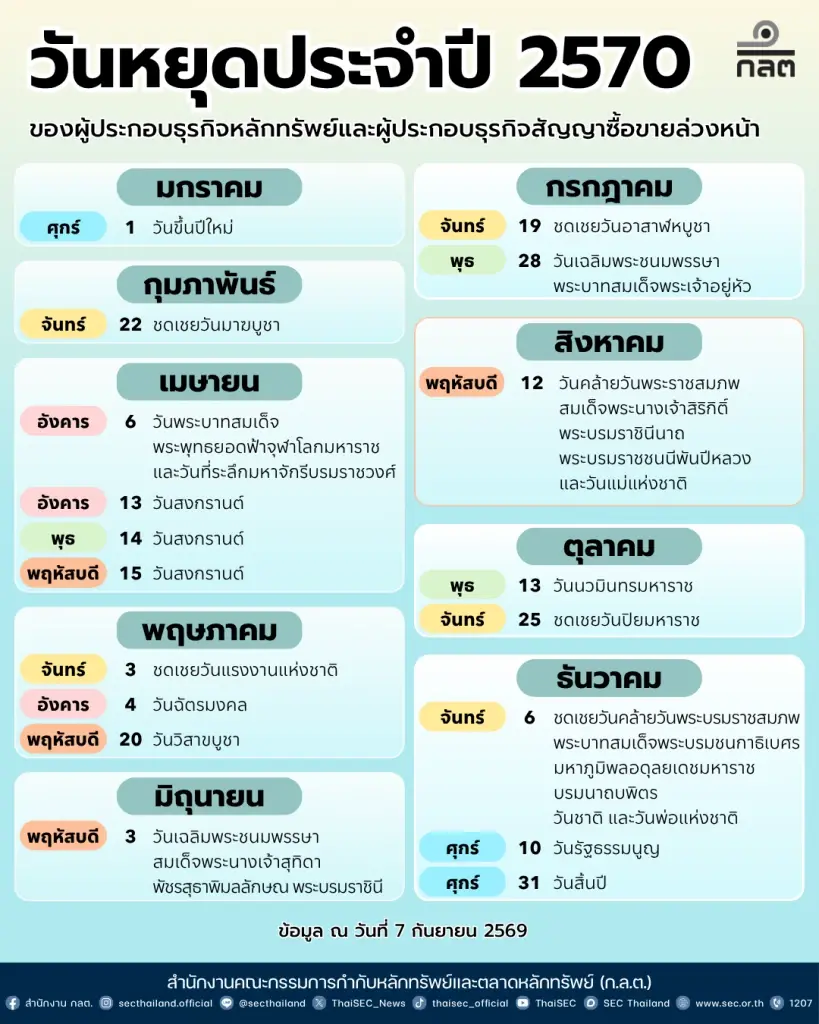 วันหยุดประจำปี 2570

กลต

ของผู้ประกอบธุรกิจหลักทรัพย์และผู้ประกอบธุรกิจสัญญาซื้อขายล่วงหน้า

มกราคม

ศุกร์ 1 วันขึ้นปีใหม่

กุมภาพันธ์

จันทร์ 22 ชดเชยวันมาฆบูชา

เมษายน

อังคาร 6 วันพระบาทสมเด็จพระพุทธยอดฟ้าจุฬาโลกมหาราช และวันที่ระลึกมหาจักรีบรมราชวงศ์

อังคาร 13 วันสงกรานต์

พุธ 14 วันสงกรานต์

พฤหัสบดี 15 วันสงกรานต์

พฤษภาคม

จันทร์ 3 ชดเชยวันแรงงานแห่งชาติ

อังคาร 4 วันฉัตรมงคล

พฤหัสบดี 20 วันวิสาขบูชา

มิถุนายน

พฤหัสบดี 3 วันเฉลิมพระชนมพรรษา สมเด็จพระนางเจ้าสุทิดา พัชรสุธาพิมลลักษณ พระบรมราชินี

กรกฎาคม

จันทร์ 19 ชดเชยวันอาสาฬหบูชา

พุธ 28 วันเฉลิมพระชนมพรรษา พระบาทสมเด็จพระเจ้าอยู่หัว

สิงหาคม

พฤหัสบดี 12 วันคล้ายวันพระราชสมภพ สมเด็จพระนางเจ้าสิริกิติ์ พระบรมราชินีนาถ พระบรมราชชนนีพันปีหลวง และวันแม่แห่งชาติ

ตุลาคม

พุธ 13 วันนวมินทรมหาราช

จันทร์ 25 ชดเชยวันปิยมหาราช

ธันวาคม

จันทร์ 6 ชดเชยวันคล้ายวันพระบรมราชสมภพ พระบาทสมเด็จพระบรมชนกาธิเบศร มหาภูมิพลอดุลยเดชมหาราช บรมนาถบพิตร วันชาติ และวันพ่อแห่งชาติ

ศุกร์ 10 วันรัฐธรรมนูญ

ศุกร์ 31 วันสิ้นปี

ข้อมูล ณ วันที่ 7 กันยายน 2569

สำนักงานคณะกรรมการกำกับหลักทรัพย์และตลาดหลักทรัพย์ (ก.ล.ต.)

สำนักงาน กลต. secthailand.official @secthailand ThaiSEC_News thaisec_official ThaiSEC SEC Thailand www.sec.or.th 1207